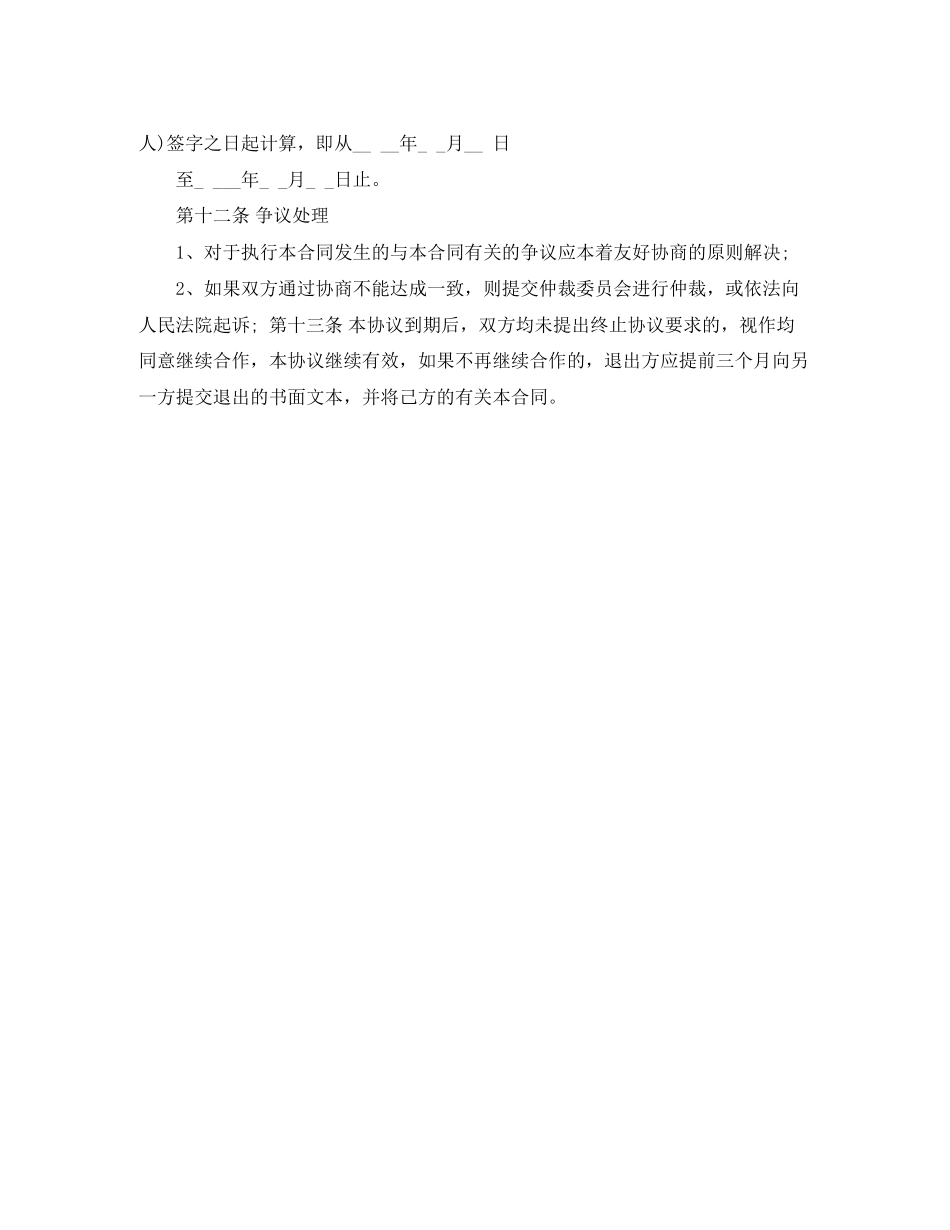 人)签字之日起计算，即从__ __年_ _月__ 日

至_ ___年_ _月_ _日止。

第十二条 争议处理

1、对于执行本合同发生的与本合同有关的争议应本着友好协商的原则解决;

2、如果双方通过协商不能达成一致，则提交仲裁委员会进行仲裁，或依法向人民法院起诉; 第十三条 本协议到期后，双方均未提出终止协议要求的，视作均同意继续合作，本协议继续有效，如果不再继续合作的，退出方应提前三个月向另一方提交退出的书面文本，并将己方的有关本合同。